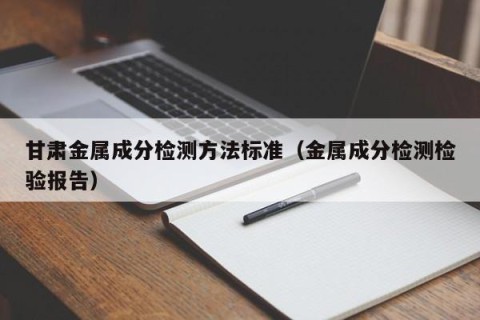 甘肃金属成分检测方法标准（金属成分检测检验报告）